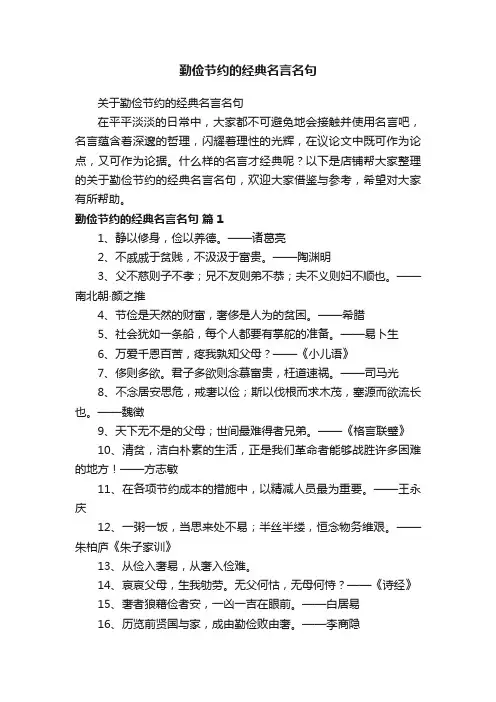 勤俭节约的经典名言名句

关于勤俭节约的经典名言名句

在平平淡淡的日常中，大家都不可避免地会接触并使用名言吧，名言蕴含着深邃的哲理，闪耀着理性的光辉，在议论文中既可作为论点，又可作为论据。什么样的名言才经典呢？以下是店铺帮大家整理的关于勤俭节约的经典名言名句，欢迎大家借鉴与参考，希望对大家有所帮助。

勤俭节约的经典名言名句 篇1

1、静以修身，俭以养德。——诸葛亮

2、不戚戚于贫贱，不汲汲于富贵。——陶渊明

3、父不慈则子不孝；兄不友则弟不恭；夫不义则妇不顺也。——南北朝·颜之推

4、节俭是天然的财富，奢侈是人为的贫困。——希腊

5、社会犹如一条船，每个人都要有掌舵的准备。——易卜生

6、万爱千恩百苦，疼我孰知父母？——《小儿语》

7、侈则多欲。君子多欲则念慕富贵，枉道速祸。——司马光

8、不念居安思危，戒奢以俭；斯以伐根而求木茂，塞源而欲流长也。——魏徵

9、天下无不是的父母；世间最难得者兄弟。——《格言联璧》

10、清贫，洁白朴素的生活，正是我们革命者能够战胜许多困难的地方！——方志敏

11、在各项节约成本的措施中，以精减人员最为重要。——王永庆

12、一粥一饭，当思来处不易；半丝半缕，恒念物务维艰。——朱柏庐《朱子家训》

13、从俭入奢易，从奢入俭难。

14、哀哀父母，生我劬劳。无父何怙，无母何恃？——《诗经》

15、奢者狼藉俭者安，一凶一吉在眼前。——白居易

16、历览前贤国与家，成由勤俭败由奢。——李商隐